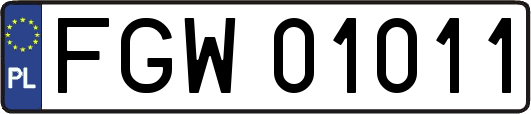 PL

FGW 01011